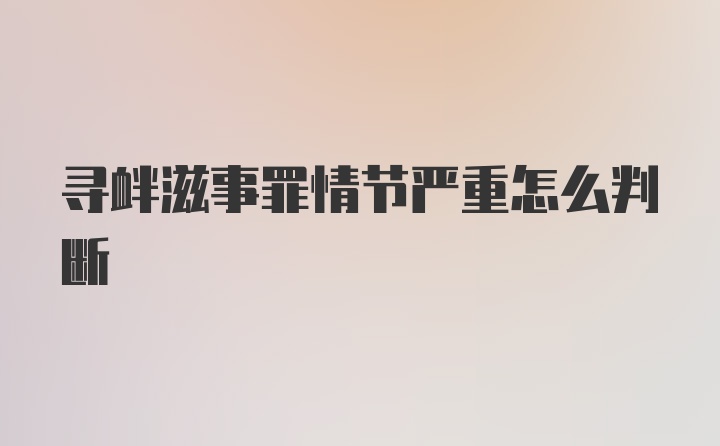 寻衅滋事罪情节严重怎么判断